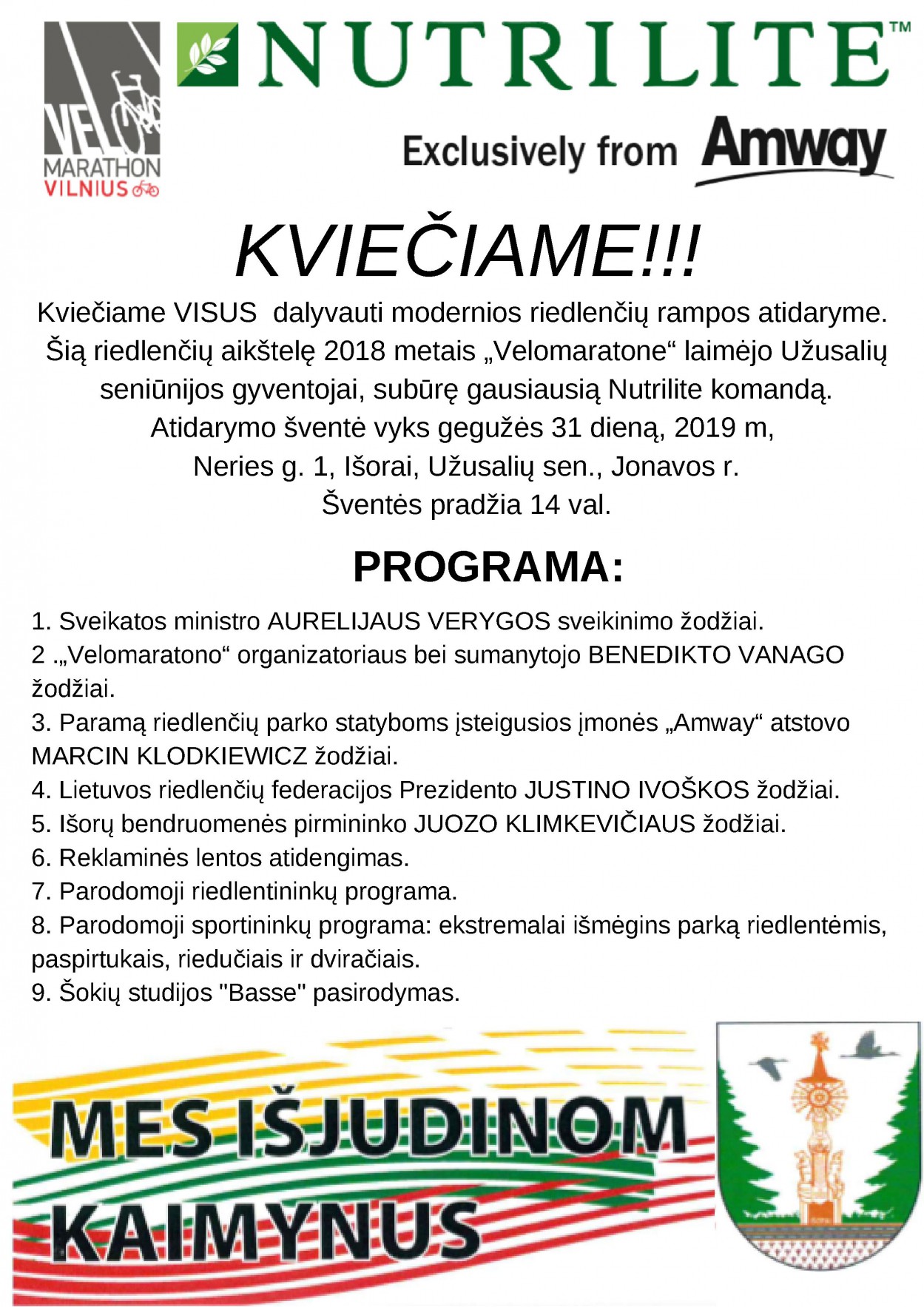 VELO MARATHON VILNIUS

NUTRILITE™

Exclusively from Amway

KVIEČIAME!!!

Kviečiame VISUS dalyvauti modernios riedlenčių rampos atidaryme. Šią riedlenčių aikštelę 2018 metais „Velomaratone“ laimėjo Užusalių seniūnijos gyventojai, subūrę gausiausią Nutrilite komandą. Atidarymo šventė vyks gegužės 31 dieną, 2019 m, Neries g. 1, Išorai, Užusalių sen., Jonavos r. Šventės pradžia 14 val.

PROGRAMA:

1. Sveikatos ministro AURELIJAUS VERYGOS sveikinimo žodžiai.
2 .„Velomaratono“ organizatoriaus bei sumanytojo BENEDIKTO VANAGO žodžiai.
3. Paramą riedlenčių parko statyboms įsteigusios įmonės „Amway“ atstovo MARCIN KLODKIEWICZ žodžiai.
4. Lietuvos riedlenčių federacijos Prezidento JUSTINO IVOŠKOS žodžiai.
5. Išorų bendruomenės pirmininko JUOZO KLIMKEVIČIAUS žodžiai.
6. Reklaminės lentos atidengimas.
7. Parodomoji riedlentininkų programa.
8. Parodomoji sportininkų programa: ekstremalai išmėgins parką riedlentėmis, paspirtukais, riedučiais ir dviračiais.
9. Šokių studijos "Basse" pasirodymas.

MES IŠJUDINOM KAIMYNUS